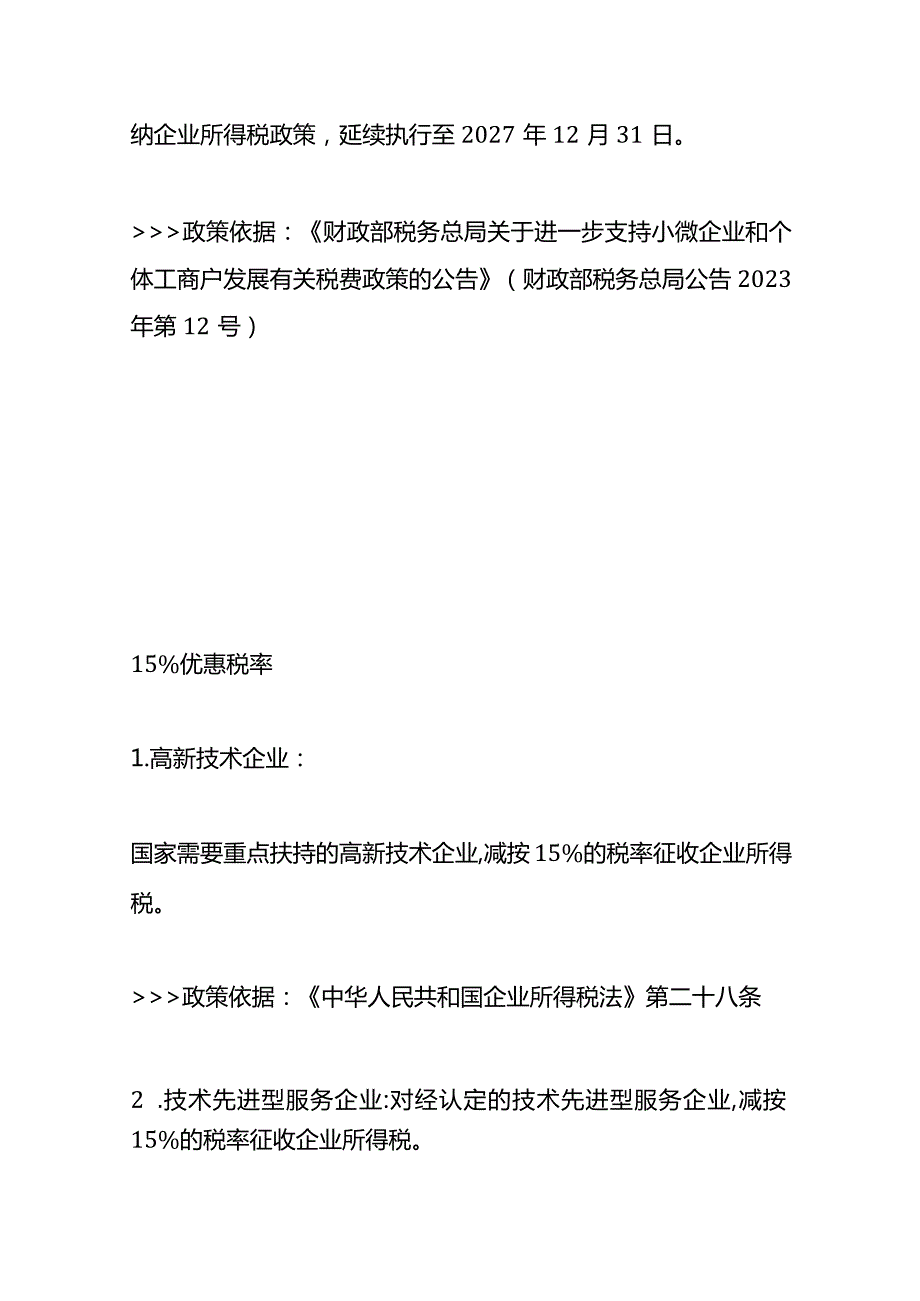 纳企业所得税政策，延续执行至2027年12月31日。

>>>政策依据：《财政部税务总局关于进一步支持小微企业和个体工商户发展有关税费政策的公告》（财政部税务总局公告2023年第12号）

15%优惠税率

1.高新技术企业：

国家需要重点扶持的高新技术企业,减按15%的税率征收企业所得税。

>>>政策依据：《中华人民共和国企业所得税法》第二十八条

2 .技术先进型服务企业:对经认定的技术先进型服务企业,减按15%的税率征收企业所得税。